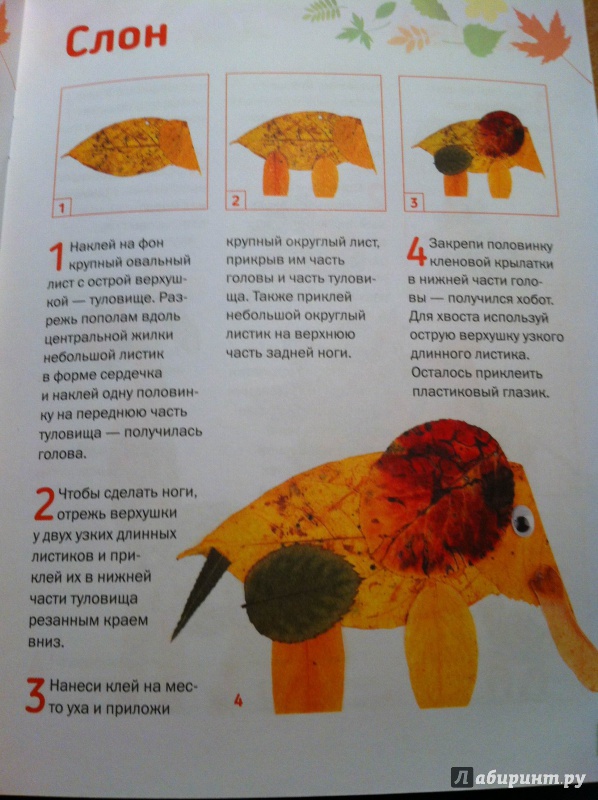 Слон

1

2

3

1 Наклей на фон крупный овальный лист с острой верхушкой — туловище. Разрежь пополам вдоль центральной жилки небольшой листик в форме сердечка и наклей одну половинку на переднюю часть туловища — получилась голова.

2 Чтобы сделать ноги, отрежь верхушки у двух узких длинных листиков и приклей их в нижней части туловища резанным краем вниз.

3 Нанеси клей на место уха и приложи крупный округлый лист, прикрыв им часть головы и часть туловища. Также приклей небольшой округлый листик на верхнюю часть задней ноги.

4 Закрепи половинку кленовой крылатки в нижней части головы — получился хобот. Для хвоста используй острую верхушку узкого длинного листика. Осталось приклеить пластиковый глазик.

4

Лабиринт.ру